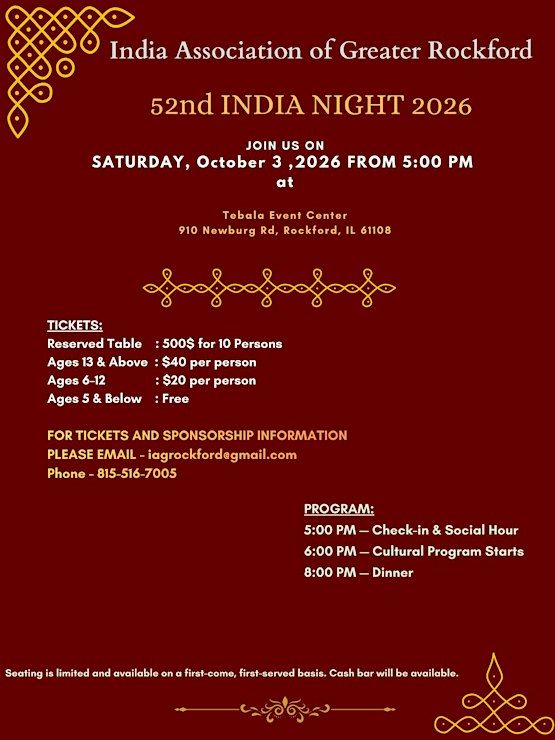 India Association of Greater Rockford

52nd INDIA NIGHT 2026

JOIN US ON
SATURDAY, October 3 ,2026 FROM 5:00 PM
at

Tebala Event Center
910 Newburg Rd, Rockford, IL 61108

TICKETS:
Reserved Table : 500$ for 10 Persons
Ages 13 & Above : $40 per person
Ages 6-12 : $20 per person
Ages 5 & Below : Free

FOR TICKETS AND SPONSORSHIP INFORMATION
PLEASE EMAIL - iagrockford@gmail.com
Phone - 815-516-7005

PROGRAM:
5:00 PM — Check-in & Social Hour
6:00 PM — Cultural Program Starts
8:00 PM — Dinner

Seating is limited and available on a first-come, first-served basis. Cash bar will be available.